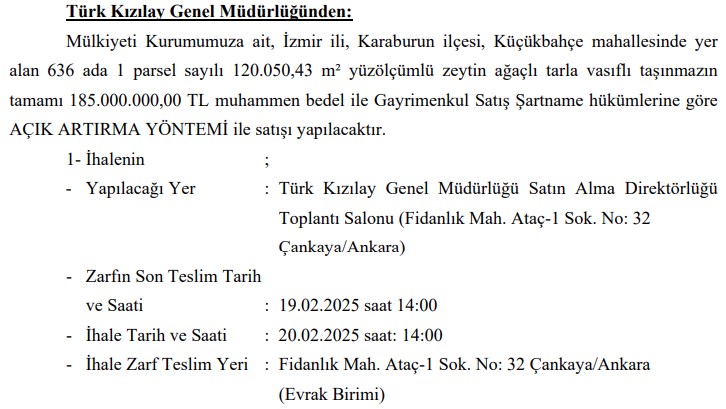 Türk Kızılay Genel Müdürlüğünden:

Mülkiyeti Kurumumuza ait, İzmir ili, Karaburun ilçesi, Küçükbahçe mahallesinde yer alan 636 ada 1 parsel sayılı 120.050,43 m² yüzölçümlü zeytin ağaçlı tarla vasıflı taşınmazın tamamı 185.000.000,00 TL muhammen bedel ile Gayrimenkul Satış Şartname hükümlerine göre AÇIK ARTIRMA YÖNTEMİ ile satışı yapılacaktır.

1- İhalenin ;

- Yapılacağı Yer : Türk Kızılay Genel Müdürlüğü Satın Alma Direktörlüğü Toplantı Salonu (Fidanlık Mah. Ataç-1 Sok. No: 32 Çankaya/Ankara)

- Zarfın Son Teslim Tarih ve Saati : 19.02.2025 saat 14:00

- İhale Tarih ve Saati : 20.02.2025 saat: 14:00

- İhale Zarf Teslim Yeri : Fidanlık Mah. Ataç-1 Sok. No: 32 Çankaya/Ankara (Evrak Birimi)